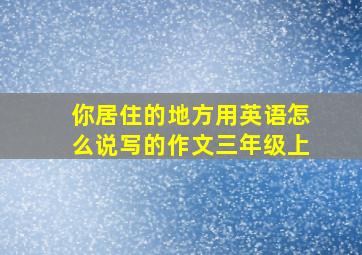 你居住的地方用英语怎么说写的作文三年级上